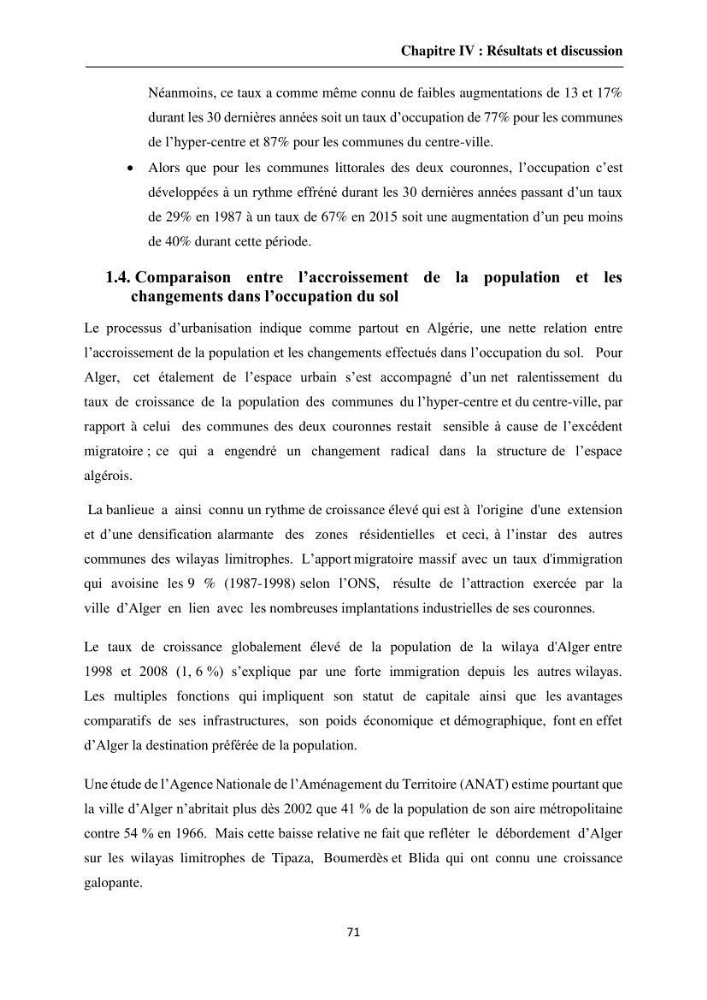 Chapitre IV : Résultats et discussion

Néanmoins, ce taux a comme même connu de faibles augmentations de 13 et 17% durant les 30 dernières années soit un taux d'occupation de 77% pour les communes de l'hyper-centre et 87% pour les communes du centre-ville.

• Alors que pour les communes littorales des deux couronnes, l'occupation c'est développées à un rythme effréné durant les 30 dernières années passant d'un taux de 29% en 1987 à un taux de 67% en 2015 soit une augmentation d'un peu moins de 40% durant cette période.

1.4. Comparaison entre l'accroissement de la population et les changements dans l'occupation du sol

Le processus d'urbanisation indique comme partout en Algérie, une nette relation entre l'accroissement de la population et les changements effectués dans l'occupation du sol. Pour Alger, cet étalement de l'espace urbain s'est accompagné d'un net ralentissement du taux de croissance de la population des communes du l'hyper-centre et du centre-ville, par rapport à celui des communes des deux couronnes restait sensible à cause de l'excédent migratoire ; ce qui a engendré un changement radical dans la structure de l'espace algérois.

La banlieue a ainsi connu un rythme de croissance élevé qui est à l'origine d'une extension et d'une densification alarmante des zones résidentielles et ceci, à l'instar des autres communes des wilayas limitrophes. L'apport migratoire massif avec un taux d'immigration qui avoisine les 9 % (1987-1998) selon l'ONS, résulte de l'attraction exercée par la ville d'Alger en lien avec les nombreuses implantations industrielles de ses couronnes.

Le taux de croissance globalement élevé de la population de la wilaya d'Alger entre 1998 et 2008 (1, 6 %) s'explique par une forte immigration depuis les autres wilayas. Les multiples fonctions qui impliquent son statut de capitale ainsi que les avantages comparatifs de ses infrastructures, son poids économique et démographique, font en effet d'Alger la destination préférée de la population.

Une étude de l'Agence Nationale de l'Aménagement du Territoire (ANAT) estime pourtant que la ville d'Alger n'abritait plus dès 2002 que 41 % de la population de son aire métropolitaine contre 54 % en 1966. Mais cette baisse relative ne fait que refléter le débordement d'Alger sur les wilayas limitrophes de Tipaza, Boumerdès et Blida qui ont connu une croissance galopante.

71